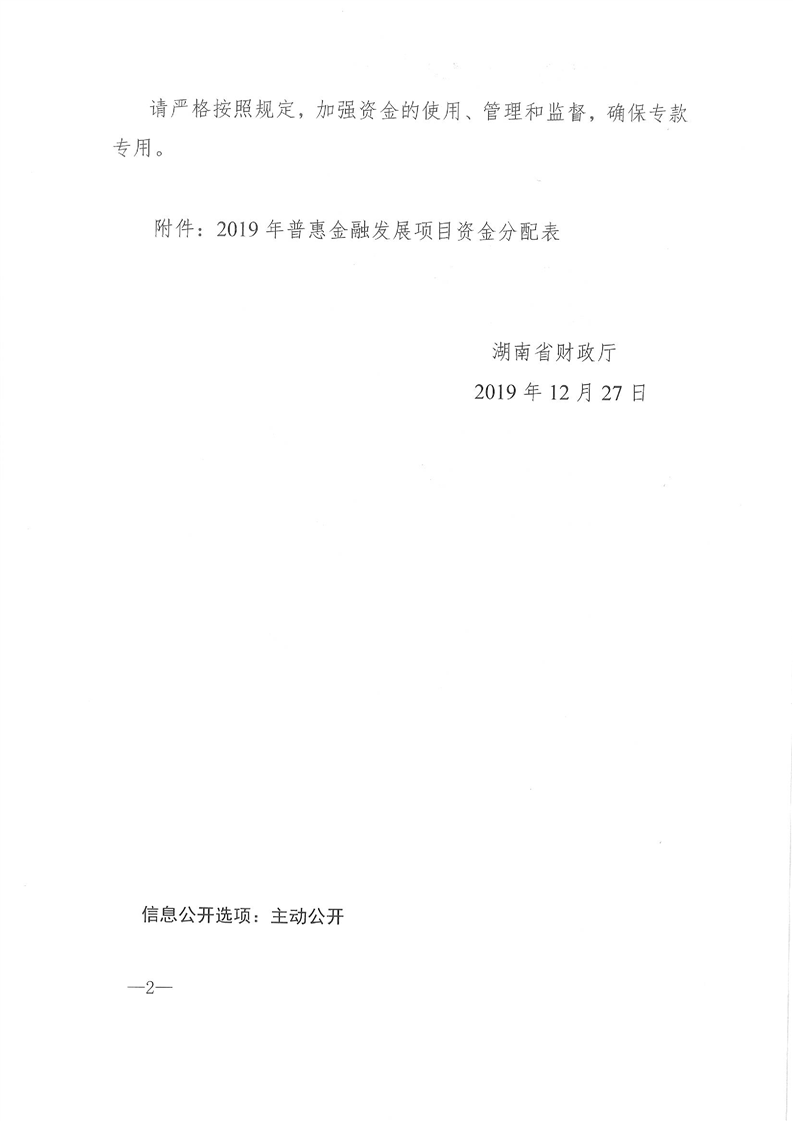 请严格按照规定，加强资金的使用、管理和监督，确保专款专用。

附件：2019年普惠金融发展项目资金分配表

湖南省财政厅
2019年12月27日

信息公开选项：主动公开

—2—